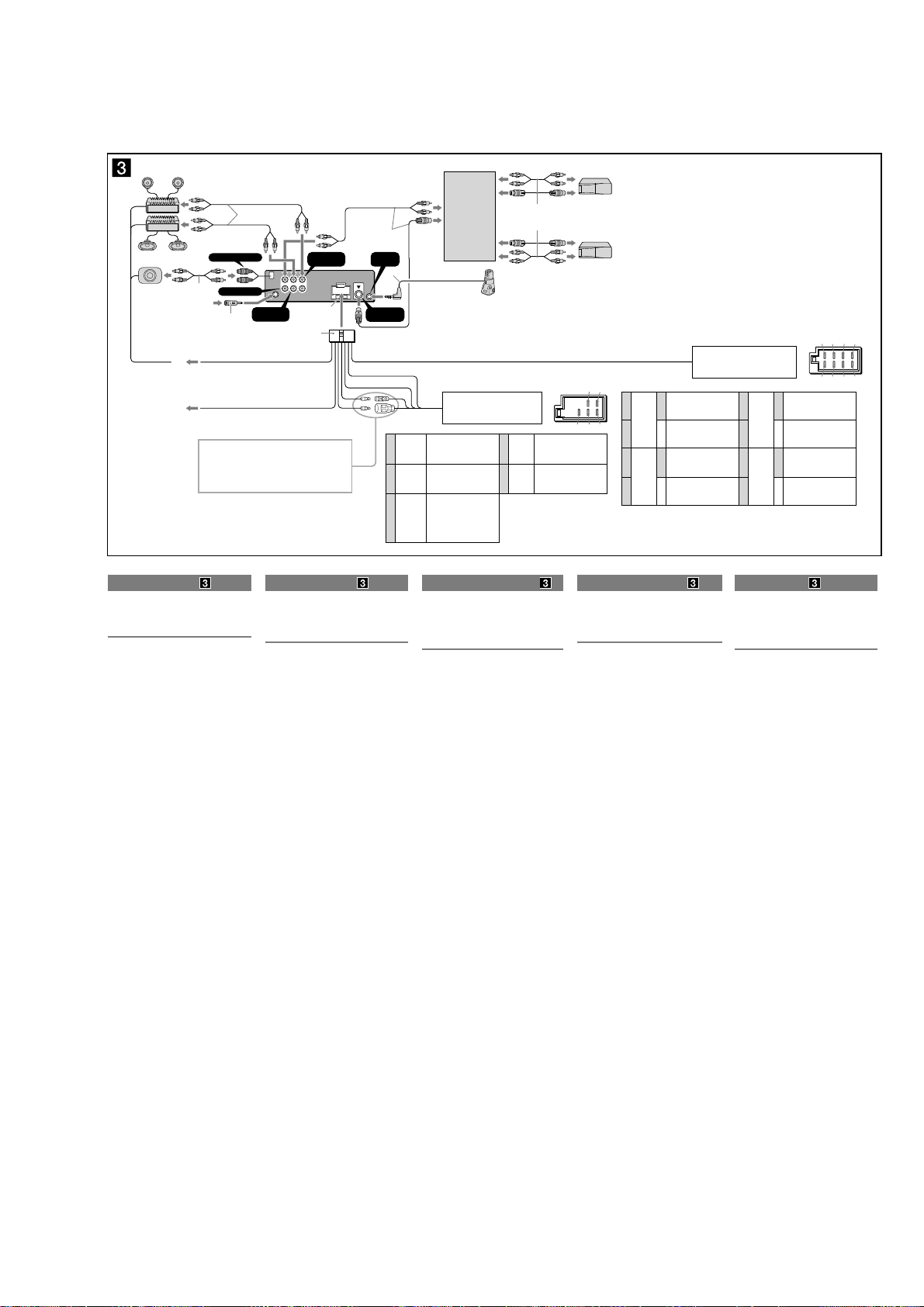 3

3

3

3

3

3